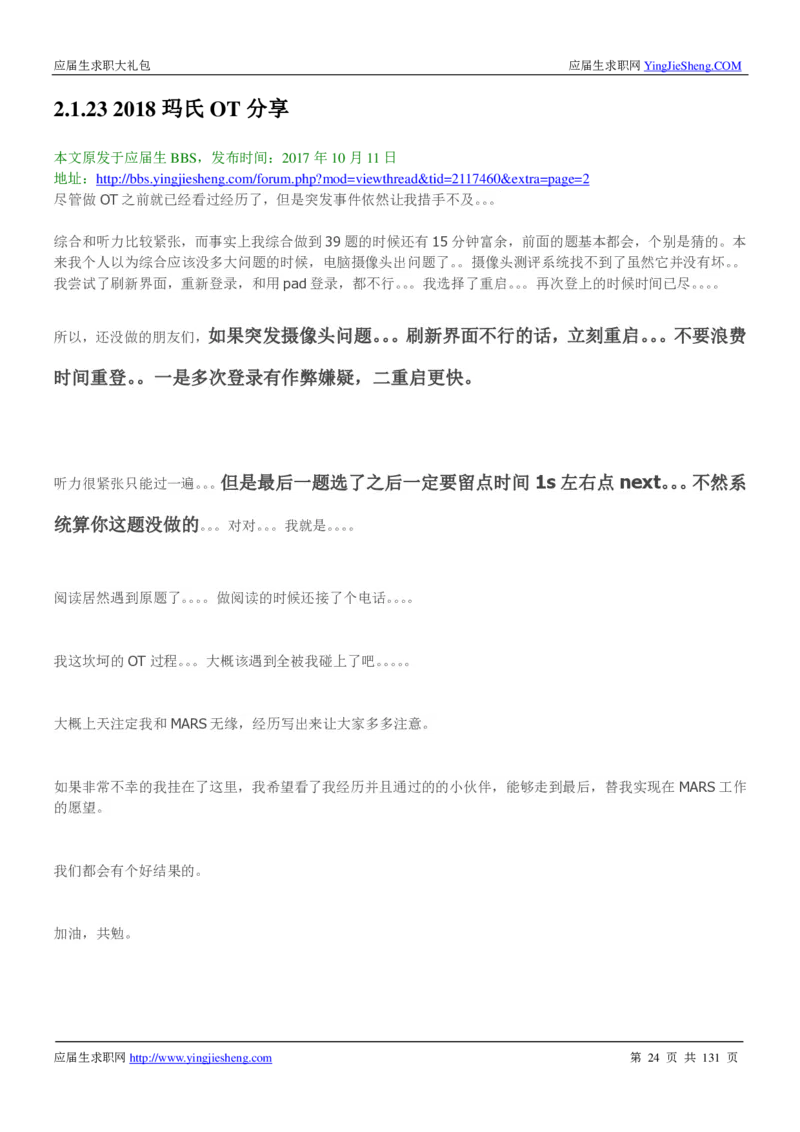 应届生求职大礼包

应届生求职网 YingJieSheng.COM

2.1.23 2018 玛氏 OT 分享

本文原发于应届生 BBS，发布时间：2017 年 10 月 11 日
地址：http://bbs.yingjiesheng.com/forum.php?mod=viewthread&tid=2117460&extra=page=2
尽管做 OT 之前就已经看过经历了，但是突发事件依然让我措手不及。。。

综合和听力比较紧张，而事实上我综合做到 39 题的时候还有 15 分钟富余，前面的题基本都会，个别是猜的。本来我个人以为综合应该没多大问题的时候，电脑摄像头出问题了。。摄像头测评系统找不到了虽然它并没有坏。。我尝试了刷新界面，重新登录，和用 pad 登录，都不行。。。我选择了重启。。。再次登上的时候时间已尽。。。。

所以，还没做的朋友们，如果突发摄像头问题。。。刷新界面不行的话，立刻重启。。。不要浪费时间重登。。一是多次登录有作弊嫌疑，二重启更快。

听力很紧张只能过一遍。。。但是最后一题选了之后一定要留点时间 1s 左右点 next。。。不然系统算你这题没做的。。。对对。。。我就是。。。。

阅读居然遇到原题了。。。。做阅读的时候还接了个电话。。。。

我这坎坷的 OT 过程。。。大概该遇到全被我碰上了吧。。。。。

大概上天注定我和 MARS 无缘，经历写出来让大家多多注意。

如果非常不幸的我挂在了这里，我希望看了我经历并且通过的的小伙伴，能够走到最后，替我实现在 MARS 工作的愿望。

我们都会有个好结果的。

加油，共勉。

应届生求职网 http://www.yingjiesheng.com

第 24 页 共 131 页